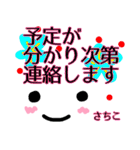 予定が
分かり次第
連絡します

さちこ